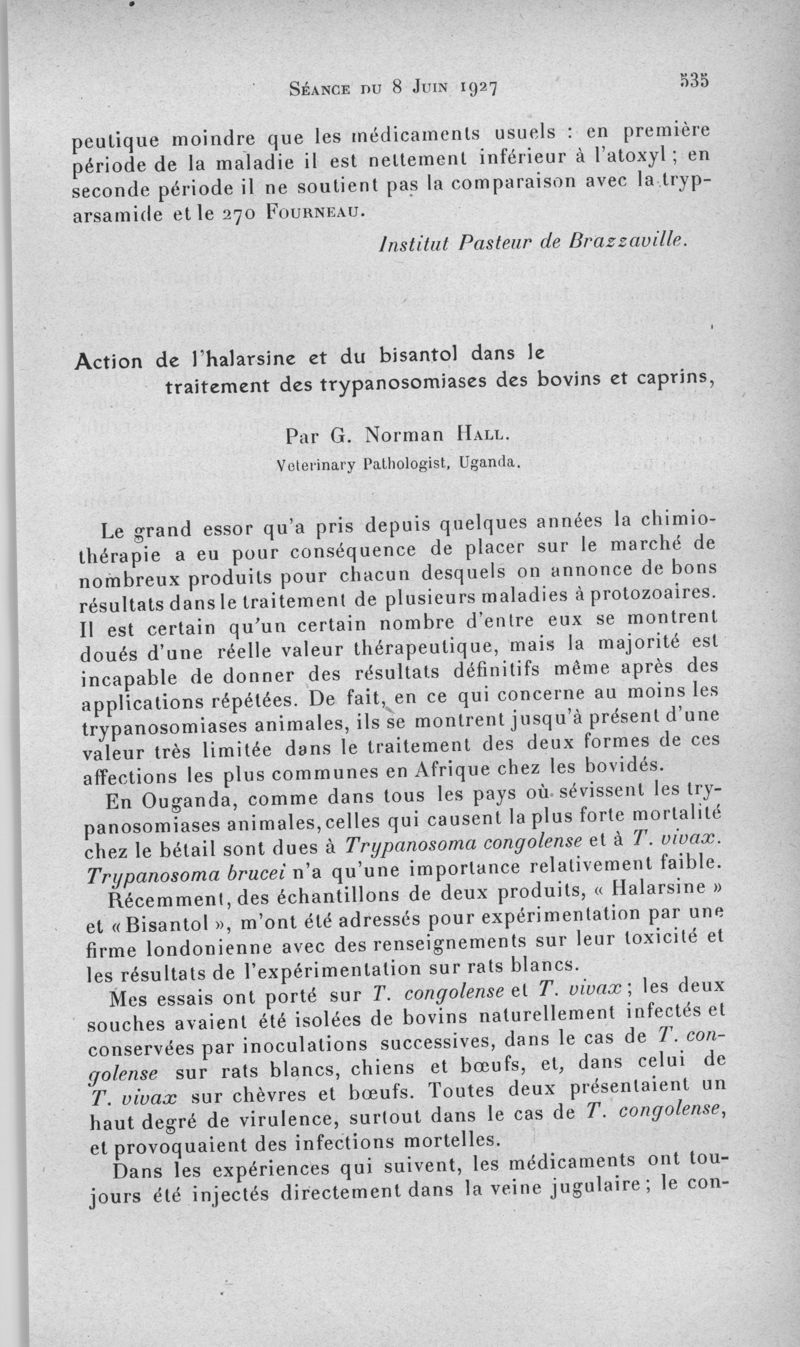 Séance du 8 Juin 1927 535

peutique moindre que les médicaments usuels : en première période de la maladie il est nettement inférieur à l'atoxyl ; en seconde période il ne soutient pas la comparaison avec la tryparsamide et le 270 Fourneau.

Institut Pasteur de Brazzaville.

Action de l'halarsine et du bisantol dans le traitement des trypanosomiases des bovins et caprins,

Par G. Norman Hall.
Veterinary Pathologist, Uganda.

Le grand essor qu'a pris depuis quelques années la chimiothérapie a eu pour conséquence de placer sur le marché de nombreux produits pour chacun desquels on annonce de bons résultats dans le traitement de plusieurs maladies à protozoaires. Il est certain qu'un certain nombre d'entre eux se montrent doués d'une réelle valeur thérapeutique, mais la majorité est incapable de donner des résultats définitifs même après des applications répétées. De fait, en ce qui concerne au moins les trypanosomiases animales, ils se montrent jusqu'à présent d'une valeur très limitée dans le traitement des deux formes de ces affections les plus communes en Afrique chez les bovidés.

En Ouganda, comme dans tous les pays où sévissent les trypanosomiases animales, celles qui causent la plus forte mortalité chez le bétail sont dues à Trypanosoma congolense et à T. vivax. Trypanosoma brucei n'a qu'une importance relativement faible.

Récemment, des échantillons de deux produits, « Halarsine » et « Bisantol », m'ont été adressés pour expérimentation par une firme londonienne avec des renseignements sur leur toxicité et les résultats de l'expérimentation sur rats blancs.

Mes essais ont porté sur T. congolense et T. vivax ; les deux souches avaient été isolées de bovins naturellement infectés et conservées par inoculations successives, dans le cas de T. congolense sur rats blancs, chiens et bœufs, et, dans celui de T. vivax sur chèvres et bœufs. Toutes deux présentaient un haut degré de virulence, surtout dans le cas de T. congolense, et provoquaient des infections mortelles.

Dans les expériences qui suivent, les médicaments ont toujours été injectés directement dans la veine jugulaire ; le con-